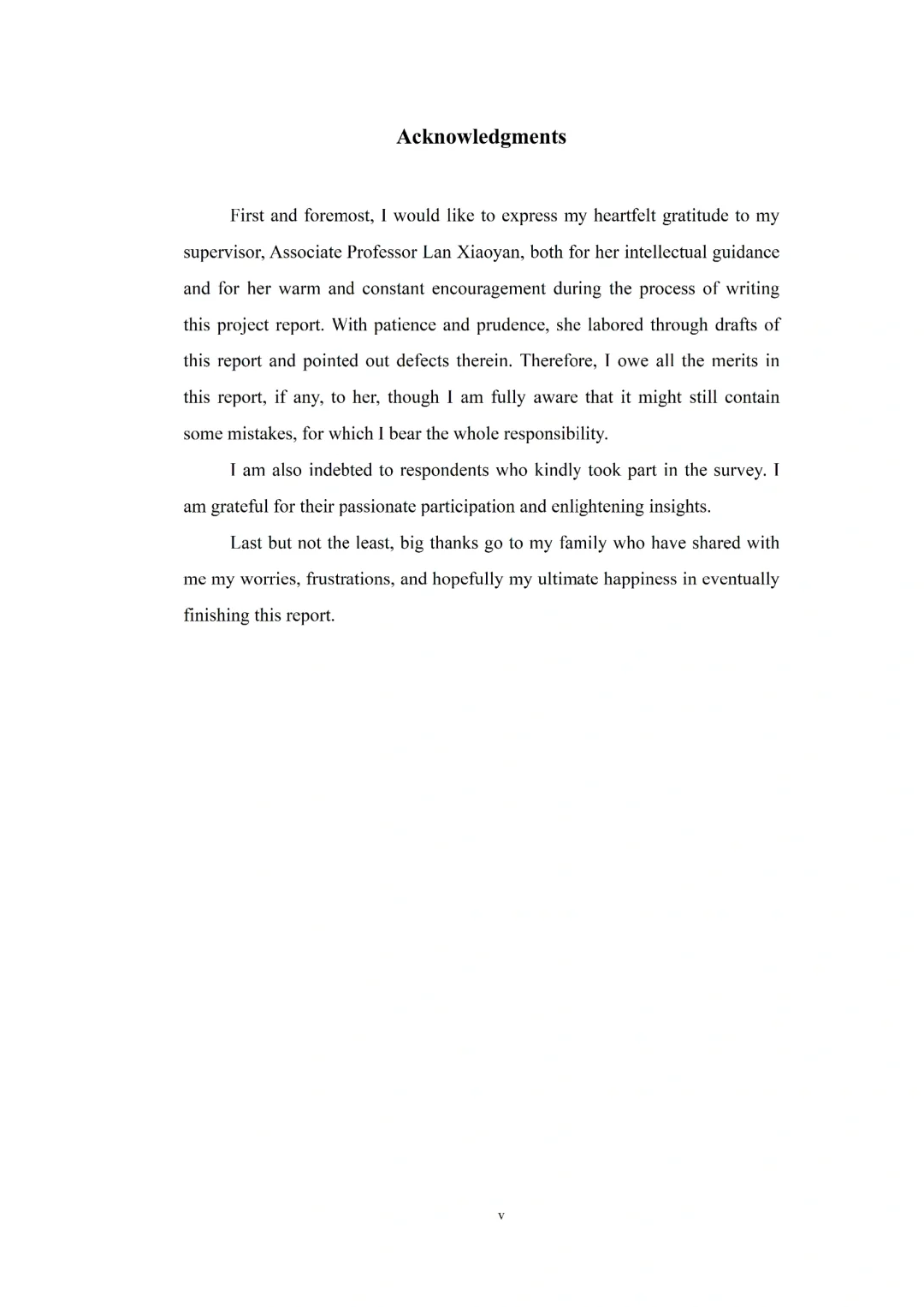 Acknowledgments

First and foremost, I would like to express my heartfelt gratitude to my supervisor, Associate Professor Lan Xiaoyan, both for her intellectual guidance and for her warm and constant encouragement during the process of writing this project report. With patience and prudence, she labored through drafts of this report and pointed out defects therein. Therefore, I owe all the merits in this report, if any, to her, though I am fully aware that it might still contain some mistakes, for which I bear the whole responsibility.

I am also indebted to respondents who kindly took part in the survey. I am grateful for their passionate participation and enlightening insights.

Last but not the least, big thanks go to my family who have shared with me my worries, frustrations, and hopefully my ultimate happiness in eventually finishing this report.

v